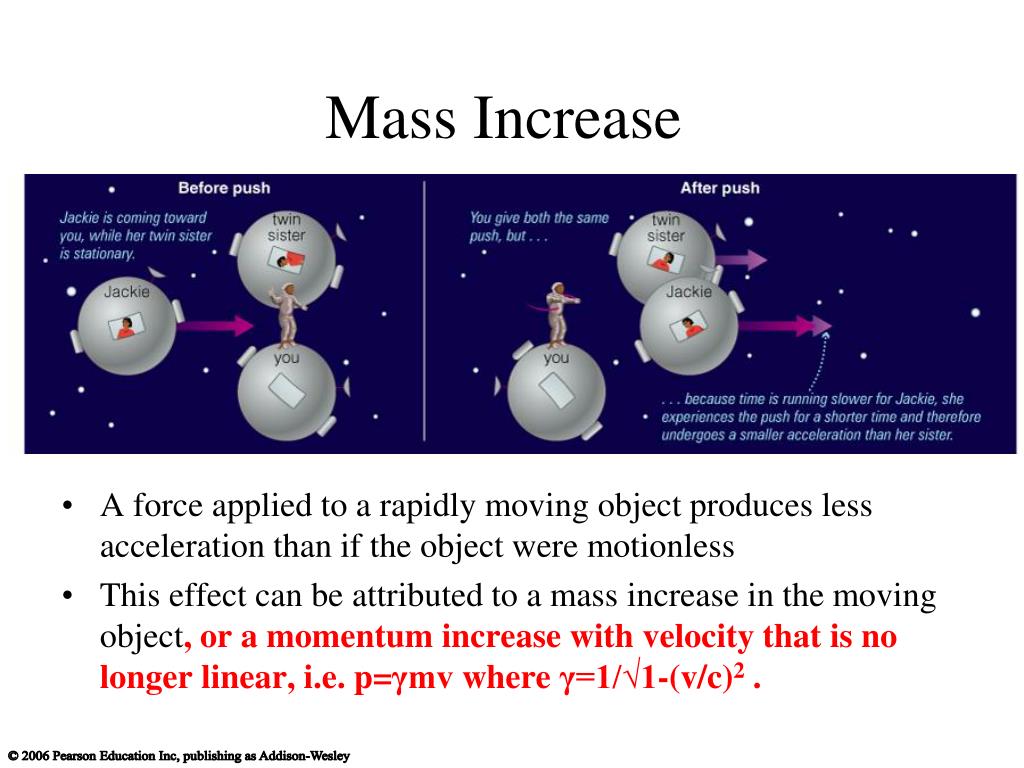 Mass Increase

Before push

Jackie is coming toward you, while her twin sister is stationary.

twin sister

Jackie

you

After push

You give both the same push, but . . .

twin sister

Jackie

you

. . . because time is running slower for Jackie, she experiences the push for a shorter time and therefore undergoes a smaller acceleration than her sister.

• A force applied to a rapidly moving object produces less acceleration than if the object were motionless

• This effect can be attributed to a mass increase in the moving object, or a momentum increase with velocity that is no longer linear, i.e. p=γmv where γ=1/√1-(v/c)$^2$ .

© 2006 Pearson Education Inc, publishing as Addison-Wesley